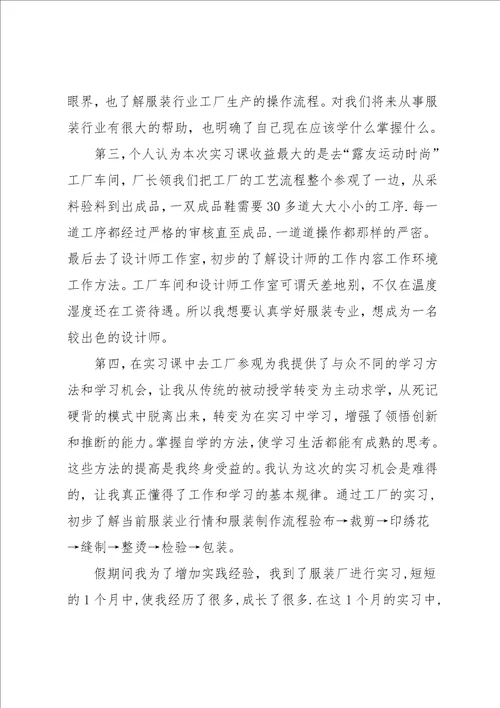 眼界，也了解服装行业工厂生产的操作流程。对我们将来从事服装行业有很大的帮助，也明确了自己现在应该学什么掌握什么。

第三，个人认为本次实习课收益最大的是去“露友运动时尚”工厂车间，厂长领我们把工厂的工艺流程整个参观了一边，从采料验料到出成品，一双成品鞋需要30多道大大小小的工序.每一道工序都经过严格的审核直至成品.一道道操作都那样的严密。最后去了设计师工作室，初步的了解设计师的工作内容工作环境工作方法。工厂车间和设计师工作室可谓天差地别，不仅在温度湿度还在工资待遇。所以我想要认真学好服装专业，想成为一名较出色的设计师。

第四，在实习课中去工厂参观为我提供了与众不同的学习方法和学习机会，让我从传统的被动授学转变为主动求学，从死记硬背的模式中脱离出来，转变为在实习中学习，增强了领悟创新和推断的能力。掌握自学的方法，使学习生活都能有成熟的思考。这些方法的提高是我终身受益的。我认为这次的实习机会是难得的，让我真正懂得了工作和学习的基本规律。通过工厂的实习，初步了解当前服装业行情和服装制作流程验布→裁剪→印绣花→缝制→整烫→检验→包装。

假期间我为了增加实践经验，我到了服装厂进行实习，短短的1个月中，使我经历了很多，成长了很多.在这1个月的实习中，